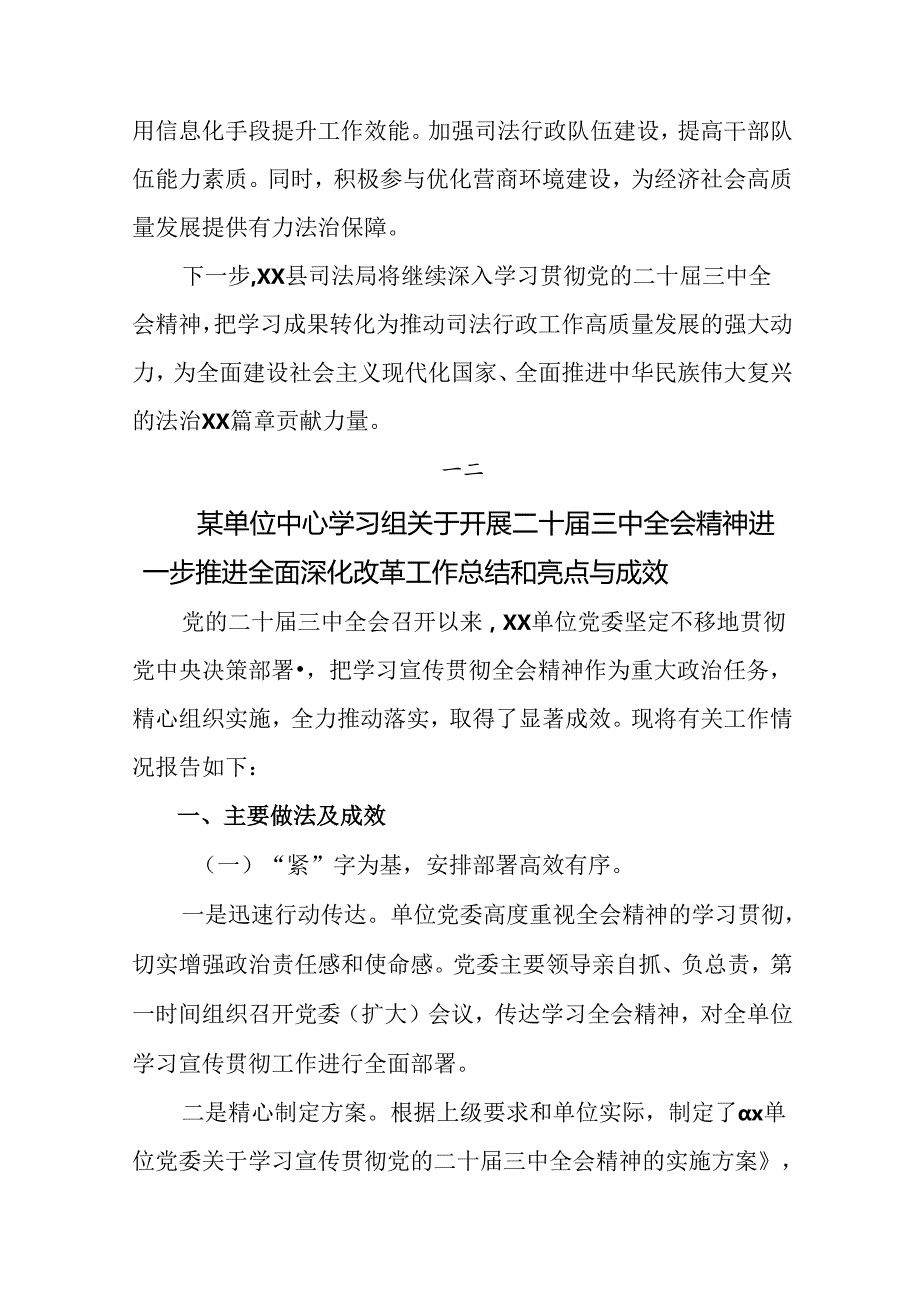 用信息化手段提升工作效能。加强司法行政队伍建设，提高干部队伍能力素质。同时，积极参与优化营商环境建设，为经济社会高质量发展提供有力法治保障。

下一步,XX县司法局将继续深入学习贯彻党的二十届三中全会精神，把学习成果转化为推动司法行政工作高质量发展的强大动力，为全面建设社会主义现代化国家、全面推进中华民族伟大复兴的法治XX篇章贡献力量。

一二

某单位中心学习组关于开展二十届三中全会精神进一步推进全面深化改革工作总结和亮点与成效

党的二十届三中全会召开以来，XX单位党委坚定不移地贯彻党中央决策部署•，把学习宣传贯彻全会精神作为重大政治任务，精心组织实施，全力推动落实，取得了显著成效。现将有关工作情况报告如下：

一、主要做法及成效

（一）“紧”字为基，安排部署高效有序。

一是迅速行动传达。单位党委高度重视全会精神的学习贯彻，切实增强政治责任感和使命感。党委主要领导亲自抓、负总责，第一时间组织召开党委（扩大）会议，传达学习全会精神，对全单位学习宣传贯彻工作进行全面部署。

二是精心制定方案。根据上级要求和单位实际，制定了αx单位党委关于学习宣传贯彻党的二十届三中全会精神的实施方案》，